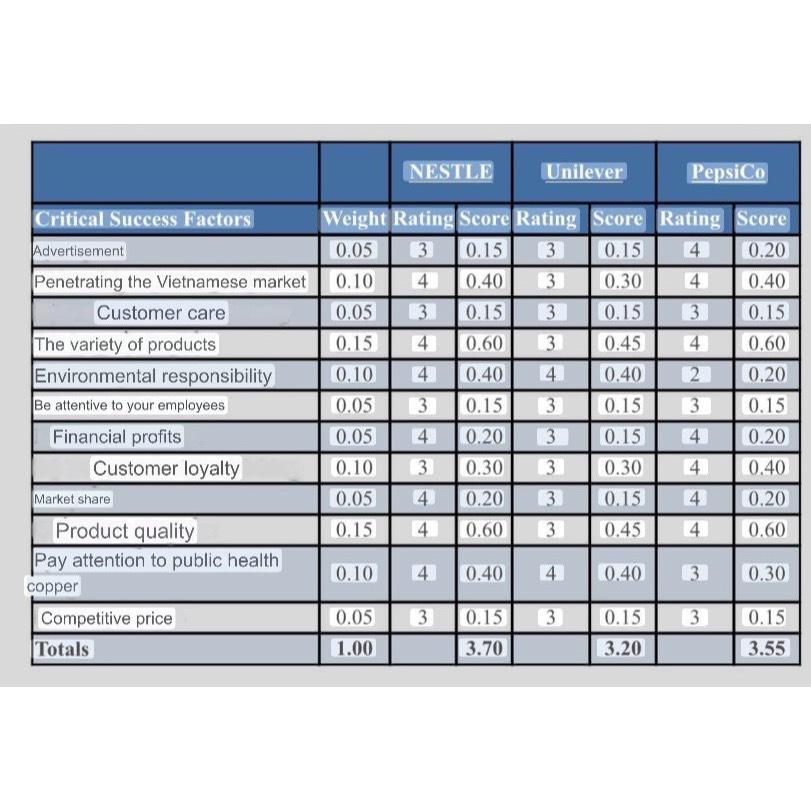 |  |  | NESTLE |  | Unilever |  | PepsiCo |  |
|---|---|---|---|---|---|---|---|
| Critical Success Factors | Weight | Rating | Score | Rating | Score | Rating | Score |
| Advertisement | 0.05 | 3 | 0.15 | 3 | 0.15 | 4 | 0.20 |
| Penetrating the Vietnamese market | 0.10 | 4 | 0.40 | 3 | 0.30 | 4 | 0.40 |
| Customer care | 0.05 | 3 | 0.15 | 3 | 0.15 | 3 | 0.15 |
| The variety of products | 0.15 | 4 | 0.60 | 3 | 0.45 | 4 | 0.60 |
| Environmental responsibility | 0.10 | 4 | 0.40 | 4 | 0.40 | 2 | 0.20 |
| Be attentive to your employees | 0.05 | 3 | 0.15 | 3 | 0.15 | 3 | 0.15 |
| Financial profits | 0.05 | 4 | 0.20 | 3 | 0.15 | 4 | 0.20 |
| Customer loyalty | 0.10 | 3 | 0.30 | 3 | 0.30 | 4 | 0.40 |
| Market share | 0.05 | 4 | 0.20 | 3 | 0.15 | 4 | 0.20 |
| Product quality | 0.15 | 4 | 0.60 | 3 | 0.45 | 4 | 0.60 |
| Pay attention to public health copper | 0.10 | 4 | 0.40 | 4 | 0.40 | 3 | 0.30 |
| Competitive price | 0.05 | 3 | 0.15 | 3 | 0.15 | 3 | 0.15 |
| Totals | 1.00 |  | 3.70 |  | 3.20 |  | 3.55 |